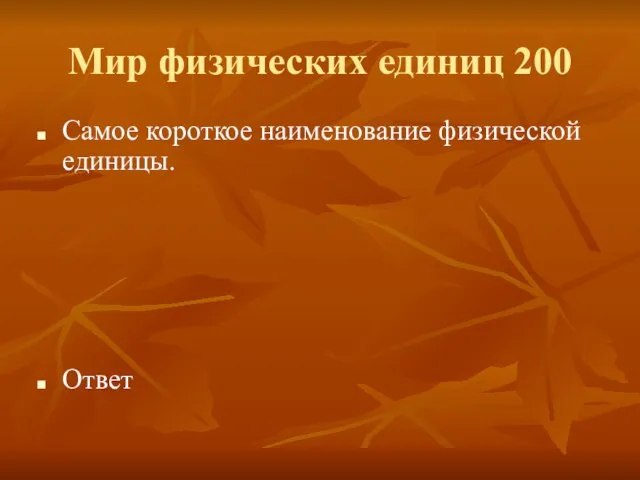 Мир физических единиц 200

Самое короткое наименование физической единицы.

Ответ